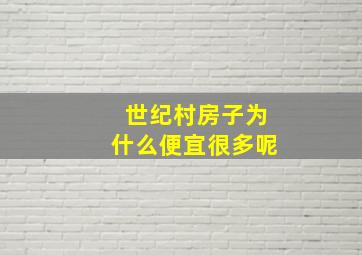 世纪村房子为什么便宜很多呢